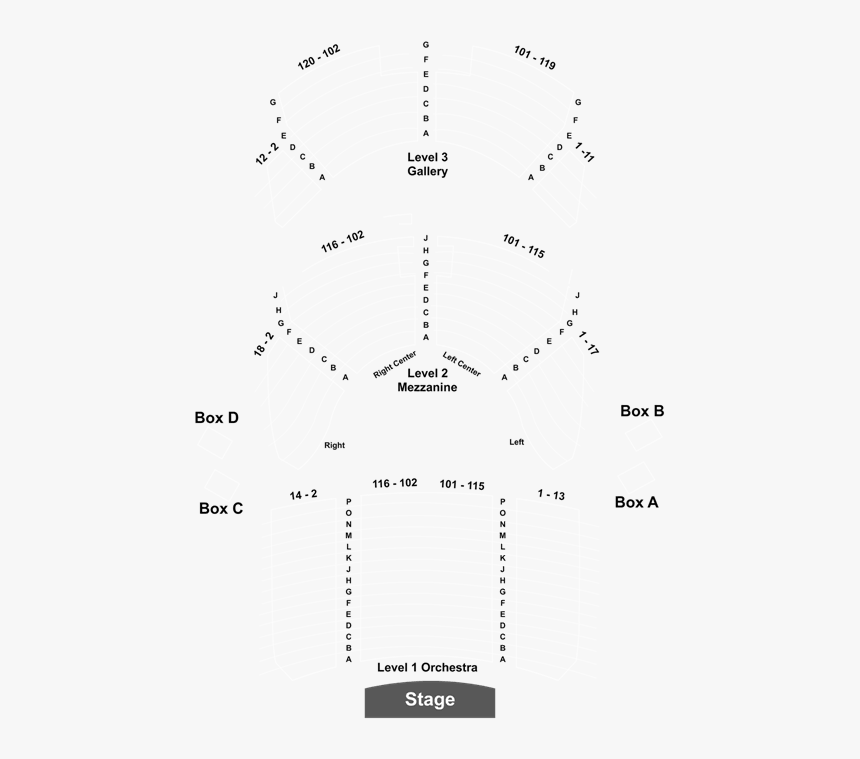 120 - 102
G
F
E
D
C
B
A
101 - 119

G
F
E
D
C
B
A
12 - 2

G
F
E
D
C
B
A
1 - 11

Level 3
Gallery

116 - 102
J
H
G
F
E
D
C
B
A
101 - 115

J
H
G
F
E
D
C
B
A
18 - 2

J
H
G
F
E
D
C
B
A
1 - 17

Right Center
Left Center
Level 2
Mezzanine

Box D
Box B
Right
Left

Box C
14 - 2
116 - 102
101 - 115
1 - 13
Box A

P
O
N
M
L
K
J
H
G
F
E
D
C
B
A

P
O
N
M
L
K
J
H
G
F
E
D
C
B
A

Level 1 Orchestra
Stage